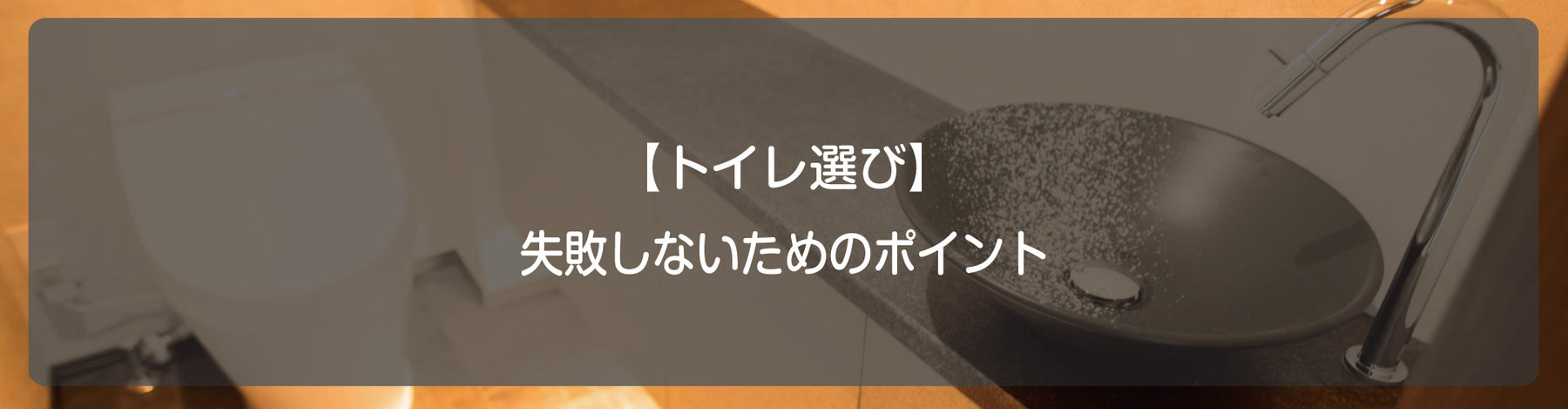 【トイレ選び】

失敗しないためのポイント